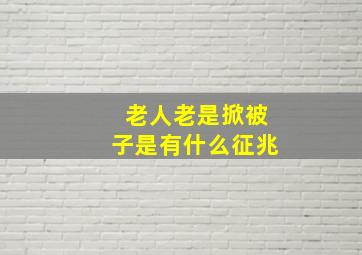 老人老是掀被子是有什么征兆